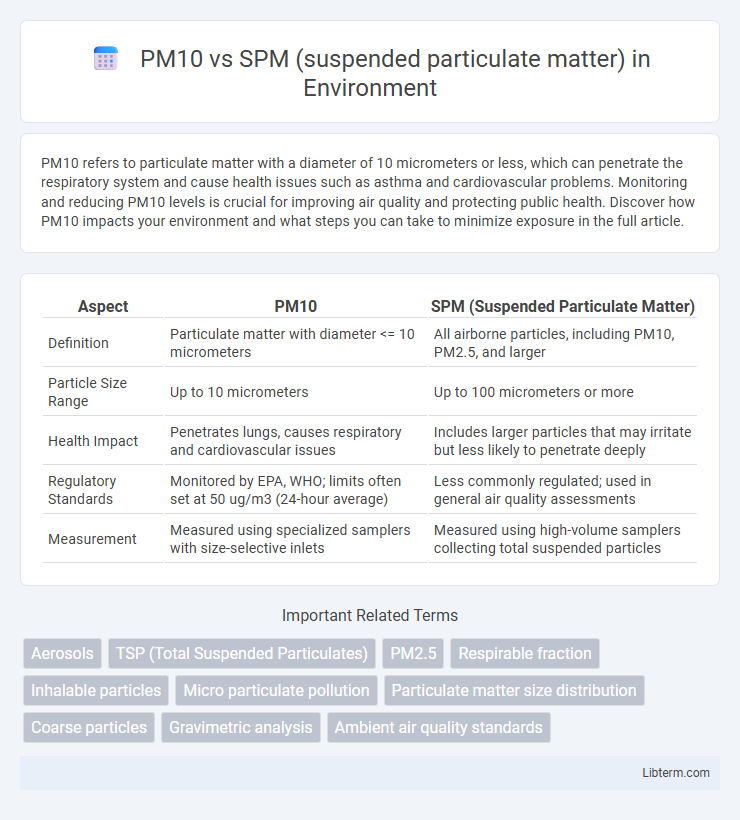 PM10 vs SPM (suspended particulate matter) in Environment

PM10 refers to particulate matter with a diameter of 10 micrometers or less, which can penetrate the respiratory system and cause health issues such as asthma and cardiovascular problems. Monitoring and reducing PM10 levels is crucial for improving air quality and protecting public health. Discover how PM10 impacts your environment and what steps you can take to minimize exposure in the full article.

| Aspect | PM10 | SPM (Suspended Particulate Matter) |
|---|---|---|
| Definition | Particulate matter with diameter <= 10 micrometers | All airborne particles, including PM10, PM2.5, and larger |
| Particle Size Range | Up to 10 micrometers | Up to 100 micrometers or more |
| Health Impact | Penetrates lungs, causes respiratory and cardiovascular issues | Includes larger particles that may irritate but less likely to penetrate deeply |
| Regulatory Standards | Monitored by EPA, WHO; limits often set at 50 ug/m3 (24-hour average) | Less commonly regulated; used in general air quality assessments |
| Measurement | Measured using specialized samplers with size-selective inlets | Measured using high-volume samplers collecting total suspended particles |

Important Related Terms

Aerosols
TSP (Total Suspended Particulates)
PM2.5
Respirable fraction
Inhalable particles
Micro particulate pollution
Particulate matter size distribution
Coarse particles
Gravimetric analysis
Ambient air quality standards

Libterm.com